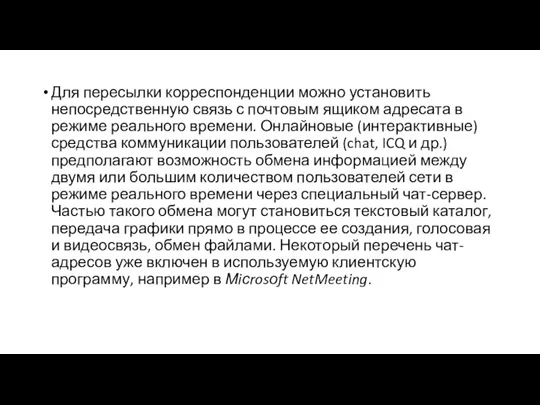 • Для пересылки корреспонденции можно установить непосредственную связь с почтовым ящиком адресата в режиме реального времени. Онлайновые (интерактивные) средства коммуникации пользователей (chat, ICQ и др.) предполагают возможность обмена информацией между двумя или большим количеством пользователей сети в режиме реального времени через специальный чат-сервер. Частью такого обмена могут становиться текстовый каталог, передача графики прямо в процессе ее создания, голосовая и видеосвязь, обмен файлами. Некоторый перечень чат-адресов уже включен в используемую клиентскую программу, например в Microsoft NetMeeting.